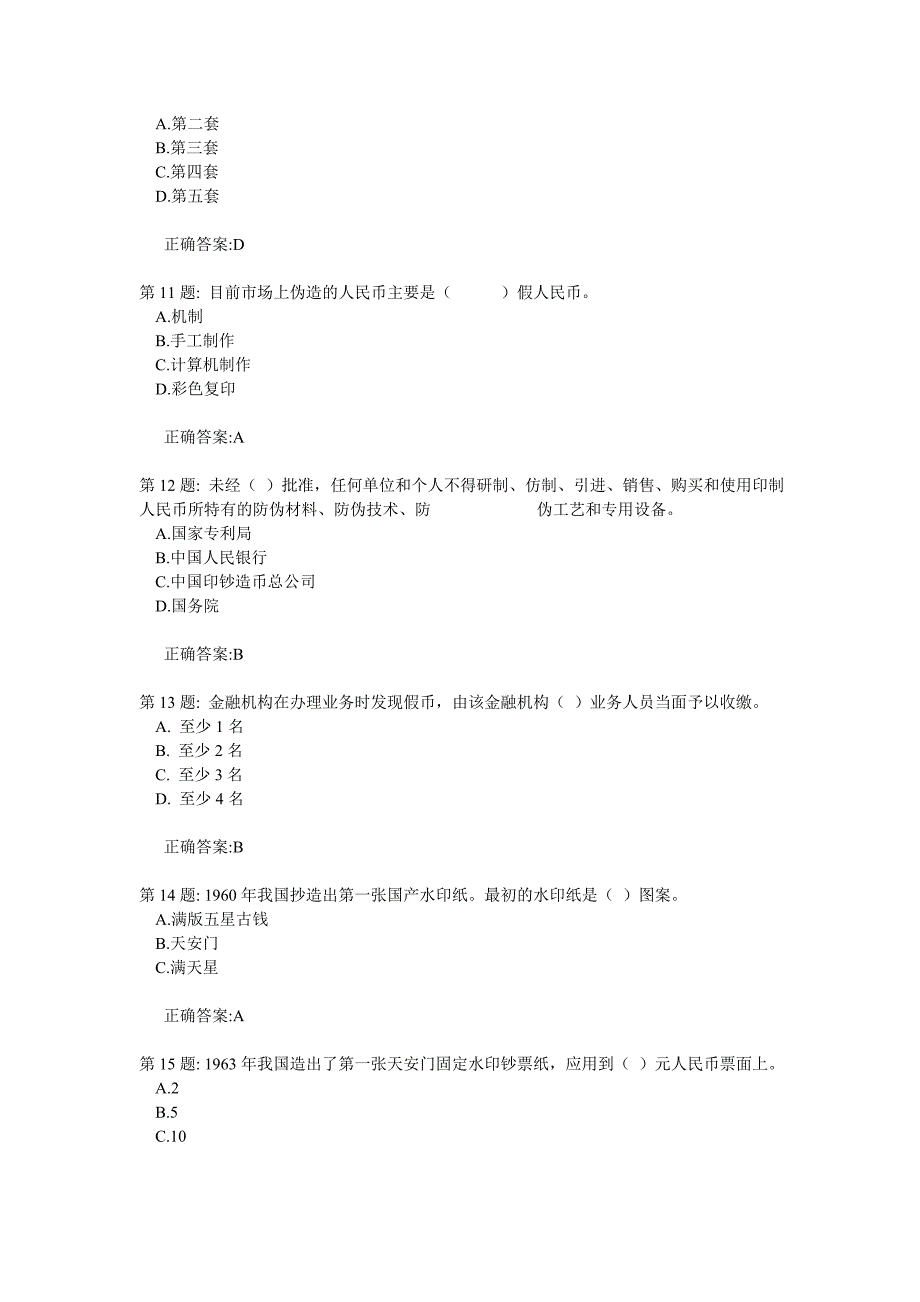 A.第二套
B.第三套
C.第四套
D.第五套

正确答案:D

第 11 题: 目前市场上伪造的人民币主要是（　　）假人民币。
A.机制
B.手工制作
C.计算机制作
D.彩色复印

正确答案:A

第 12 题: 未经（ ）批准，任何单位和个人不得研制、仿制、引进、销售、购买和使用印制人民币所特有的防伪材料、防伪技术、防　　　　伪工艺和专用设备。
A.国家专利局
B.中国人民银行
C.中国印钞造币总公司
D.国务院

正确答案:B

第 13 题: 金融机构在办理业务时发现假币，由该金融机构（ ）业务人员当面予以收缴。
A. 至少 1 名
B. 至少 2 名
C. 至少 3 名
D. 至少 4 名

正确答案:B

第 14 题: 1960 年我国抄造出第一张国产水印纸。最初的水印纸是（ ）图案。
A.满版五星古钱
B.天安门
C.满天星

正确答案:A

第 15 题: 1963 年我国造出了第一张天安门固定水印钞票纸，应用到（ ）元人民币票面上。
A.2
B.5
C.10